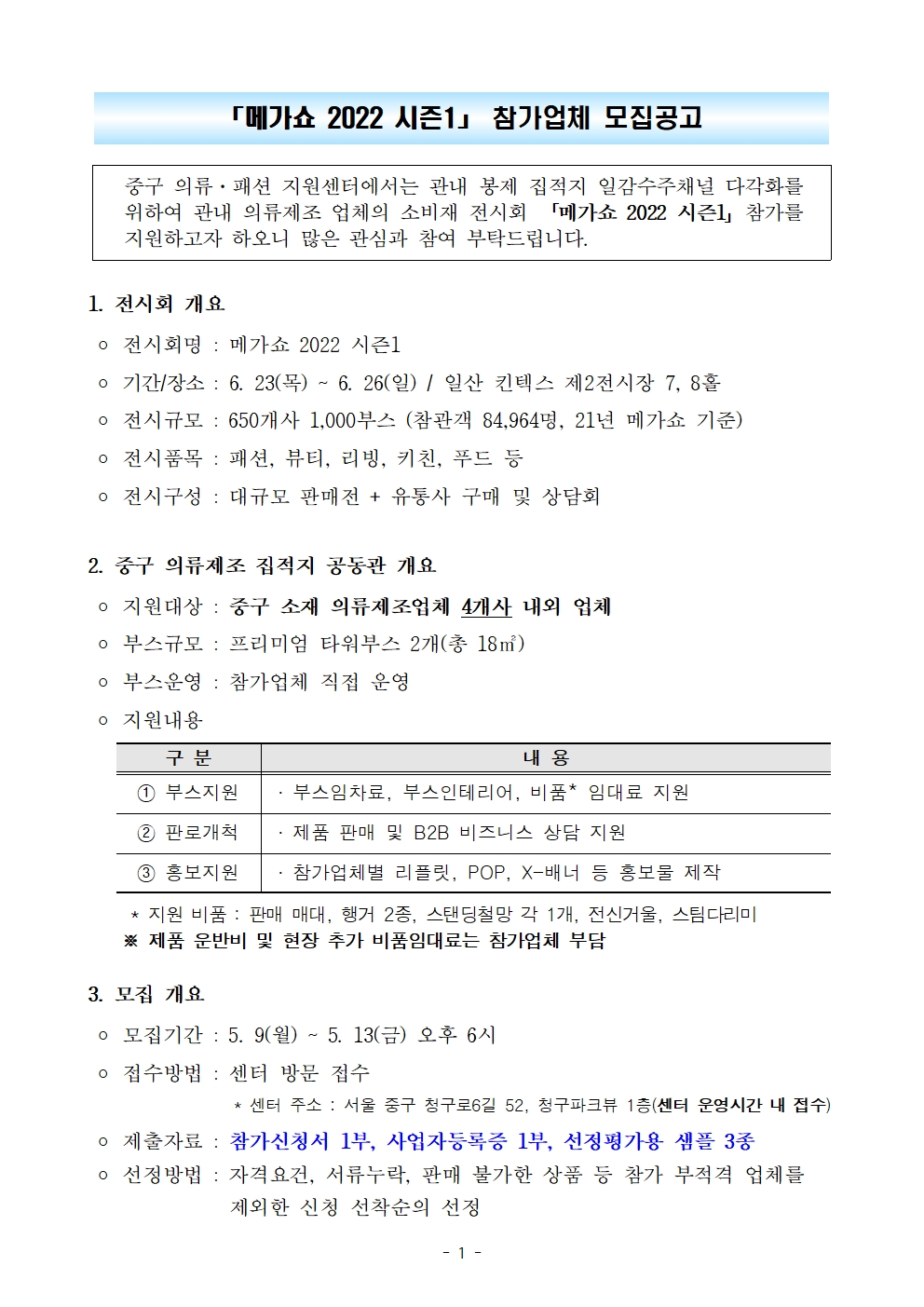 「메가쇼 2022 시즌1」 참가업체 모집공고

중구 의류·패션 지원센터에서는 관내 봉제 집적지 일감수주채널 다각화를 위하여 관내 의류제조 업체의 소비재 전시회 「메가쇼 2022 시즌1」 참가를 지원하고자 하오니 많은 관심과 참여 부탁드립니다.

1. 전시회 개요

○ 전시회명 : 메가쇼 2022 시즌1

○ 기간/장소 : 6. 23(목) ~ 6. 26(일) / 일산 킨텍스 제2전시장 7, 8홀

○ 전시규모 : 650개사 1,000부스 (참관객 84,964명, 21년 메가쇼 기준)

○ 전시품목 : 패션, 뷰티, 리빙, 키친, 푸드 등

○ 전시구성 : 대규모 판매전 + 유통사 구매 및 상담회

2. 중구 의류제조 집적지 공동관 개요

○ 지원대상 : 중구 소재 의류제조업체 4개사 내외 업체

○ 부스규모 : 프리미엄 타워부스 2개(총 18㎡)

○ 부스운영 : 참가업체 직접 운영

○ 지원내용

| 구 분 | 내 용 |
|---|---|
| ① 부스지원 | · 부스임차료, 부스인테리어, 비품* 임대료 지원 |
| ② 판로개척 | · 제품 판매 및 B2B 비즈니스 상담 지원 |
| ③ 홍보지원 | · 참가업체별 리플릿, POP, X-배너 등 홍보물 제작 |

* 지원 비품 : 판매 매대, 행거 2종, 스탠딩철망 각 1개, 전신거울, 스팀다리미

※ 제품 운반비 및 현장 추가 비품임대료는 참가업체 부담

3. 모집 개요

○ 모집기간 : 5. 9(월) ~ 5. 13(금) 오후 6시

○ 접수방법 : 센터 방문 접수

* 센터 주소 : 서울 중구 청구로6길 52, 청구파크뷰 1층(센터 운영시간 내 접수)

○ 제출자료 : 참가신청서 1부, 사업자등록증 1부, 선정평가용 샘플 3종

○ 선정방법 : 자격요건, 서류누락, 판매 불가한 상품 등 참가 부적격 업체를 제외한 신청 선착순의 선정

- 1 -